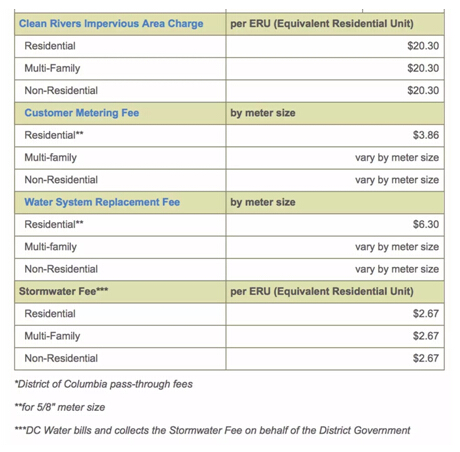 | Clean Rivers Impervious Area Charge | per ERU (Equivalent Residential Unit) |
|---|---|
| Residential | \$20.30 |
| Multi-Family | \$20.30 |
| Non-Residential | \$20.30 |
| Customer Metering Fee | by meter size |
| Residential** | \$3.86 |
| Multi-family | vary by meter size |
| Non-Residential | vary by meter size |
| Water System Replacement Fee | by meter size |
| Residential** | \$6.30 |
| Multi-family | vary by meter size |
| Non-Residential | vary by meter size |
| Stormwater Fee*** | per ERU (Equivalent Residential Unit) |
| Residential | \$2.67 |
| Multi-Family | \$2.67 |
| Non-Residential | \$2.67 |

*District of Columbia pass-through fees

**for 5/8" meter size

***DC Water bills and collects the Stormwater Fee on behalf of the District Government